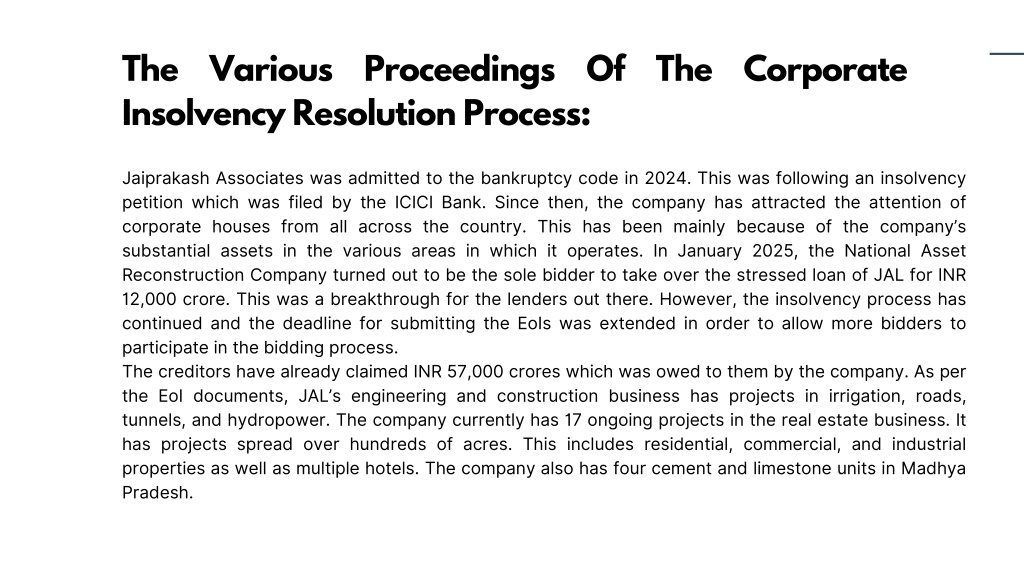 The Various Proceedings Of The Corporate Insolvency Resolution Process:

Jaiprakash Associates was admitted to the bankruptcy code in 2024. This was following an insolvency petition which was filed by the ICICI Bank. Since then, the company has attracted the attention of corporate houses from all across the country. This has been mainly because of the company's substantial assets in the various areas in which it operates. In January 2025, the National Asset Reconstruction Company turned out to be the sole bidder to take over the stressed loan of JAL for INR 12,000 crore. This was a breakthrough for the lenders out there. However, the insolvency process has continued and the deadline for submitting the EoIs was extended in order to allow more bidders to participate in the bidding process.
The creditors have already claimed INR 57,000 crores which was owed to them by the company. As per the EoI documents, JAL's engineering and construction business has projects in irrigation, roads, tunnels, and hydropower. The company currently has 17 ongoing projects in the real estate business. It has projects spread over hundreds of acres. This includes residential, commercial, and industrial properties as well as multiple hotels. The company also has four cement and limestone units in Madhya Pradesh.